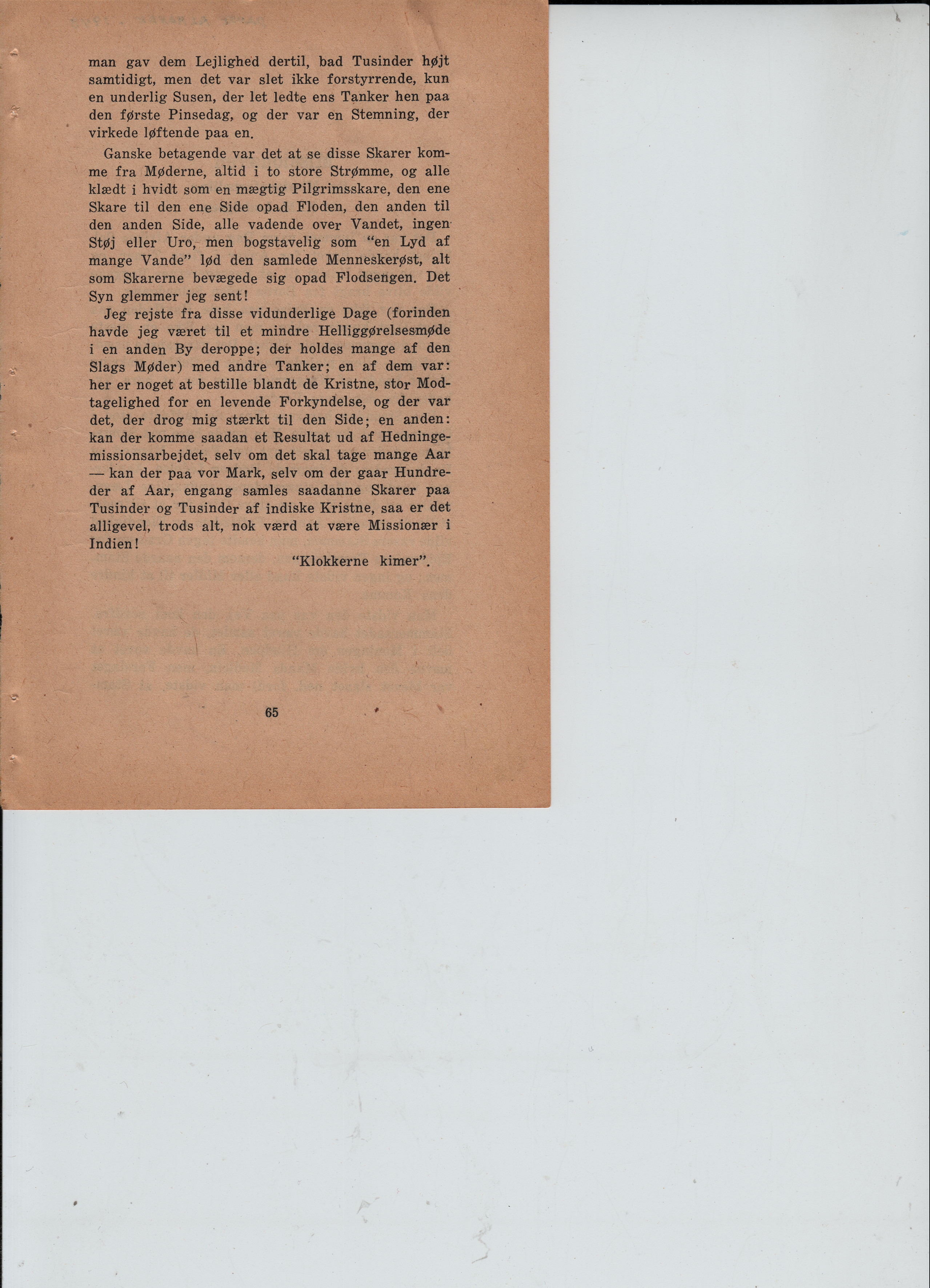 man gav dem Lejlighed dertil, bad Tusinder højt samtidigt, men det var slet ikke forstyrrende, kun en underlig Susen, der let ledte ens Tanker hen paa den første Pinsedag, og der var en Stemning, der virkede løftende paa en.

Ganske betagende var det at se disse Skarer komme fra Møderne, altid i to store Strømme, og alle klædt i hvidt som en mægtig Pilgrimsskare, den ene Skare til den ene Side opad Floden, den anden til den anden Side, alle vadende over Vandet, ingen Støj eller Uro, men bogstavelig som "en Lyd af mange Vande" lød den samlede Menneskerøst, alt som Skarerne bevægede sig opad Flodsengen. Det Syn glemmer jeg sent!

Jeg rejste fra disse vidunderlige Dage (forinden havde jeg været til et mindre Helliggørelsesmøde i en anden By deroppe; der holdes mange af den Slags Møder) med andre Tanker; en af dem var: her er noget at bestille blandt de Kristne, stor Modtagelighed for en levende Forkyndelse, og der var det, der drog mig stærkt til den Side; en anden: kan der komme saadan et Resultat ud af Hedningemissionsarbejdet, selv om det skal tage mange Aar — kan der paa vor Mark, selv om der gaar Hundreder af Aar, engang samles saadanne Skarer paa Tusinder og Tusinder af indiske Kristne, saa er det alligevel, trods alt, nok værd at være Missionær i Indien!

"Klokkerne kimer".

65